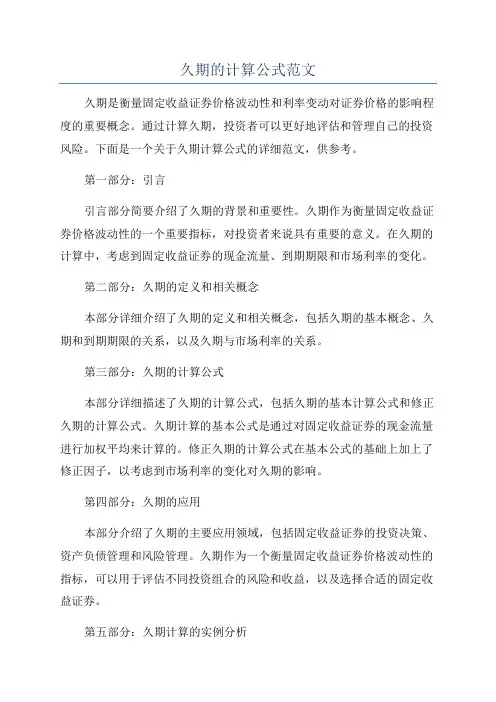 久期的计算公式范文

久期是衡量固定收益证券价格波动性和利率变动对证券价格的影响程度的重要概念。通过计算久期，投资者可以更好地评估和管理自己的投资风险。下面是一个关于久期计算公式的详细范文，供参考。

第一部分：引言

引言部分简要介绍了久期的背景和重要性。久期作为衡量固定收益证券价格波动性的一个重要指标，对投资者来说具有重要的意义。在久期的计算中，考虑到固定收益证券的现金流量、到期期限和市场利率的变化。

第二部分：久期的定义和相关概念

本部分详细介绍了久期的定义和相关概念，包括久期的基本概念、久期和到期期限的关系，以及久期与市场利率的关系。

第三部分：久期的计算公式

本部分详细描述了久期的计算公式，包括久期的基本计算公式和修正久期的计算公式。久期计算的基本公式是通过对固定收益证券的现金流量进行加权平均来计算的。修正久期的计算公式在基本公式的基础上加上了修正因子，以考虑到市场利率的变化对久期的影响。

第四部分：久期的应用

本部分介绍了久期的主要应用领域，包括固定收益证券的投资决策、资产负债管理和风险管理。久期作为一个衡量固定收益证券价格波动性的指标，可以用于评估不同投资组合的风险和收益，以及选择合适的固定收益证券。

第五部分：久期计算的实例分析